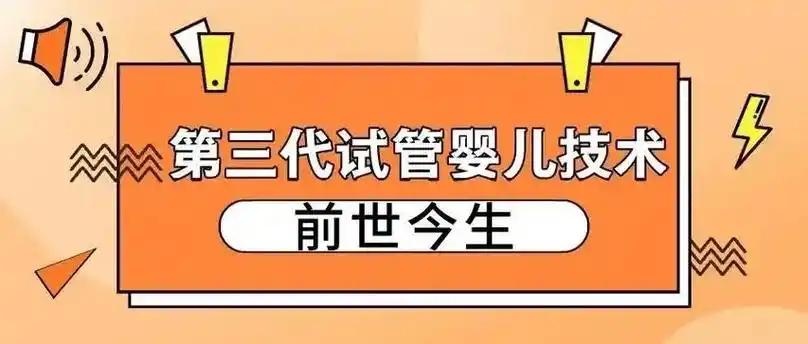 第三代试管婴儿技术

前世今生